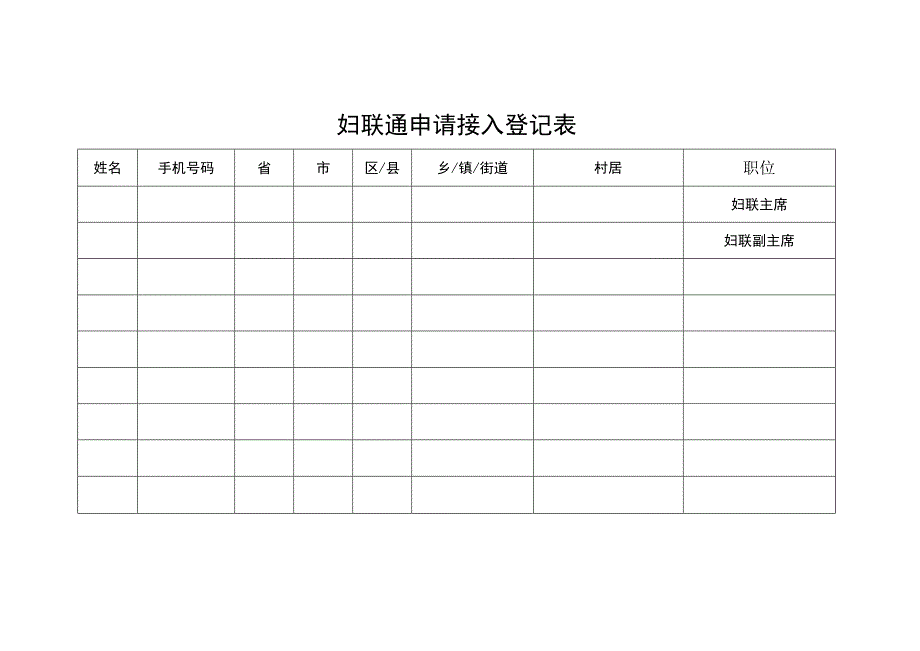 妇联通申请接入登记表

| 姓名 | 手机号码 | 省 | 市 | 区/县 | 乡/镇/街道 | 村居 | 职位 |
|---|---|---|---|---|---|---|---|
| | | | | | | | 妇联主席 |
| | | | | | | | 妇联副主席 |
| | | | | | | | |
| | | | | | | | |
| | | | | | | | |
| | | | | | | | |
| | | | | | | | |
| | | | | | | | |
| | | | | | | | |